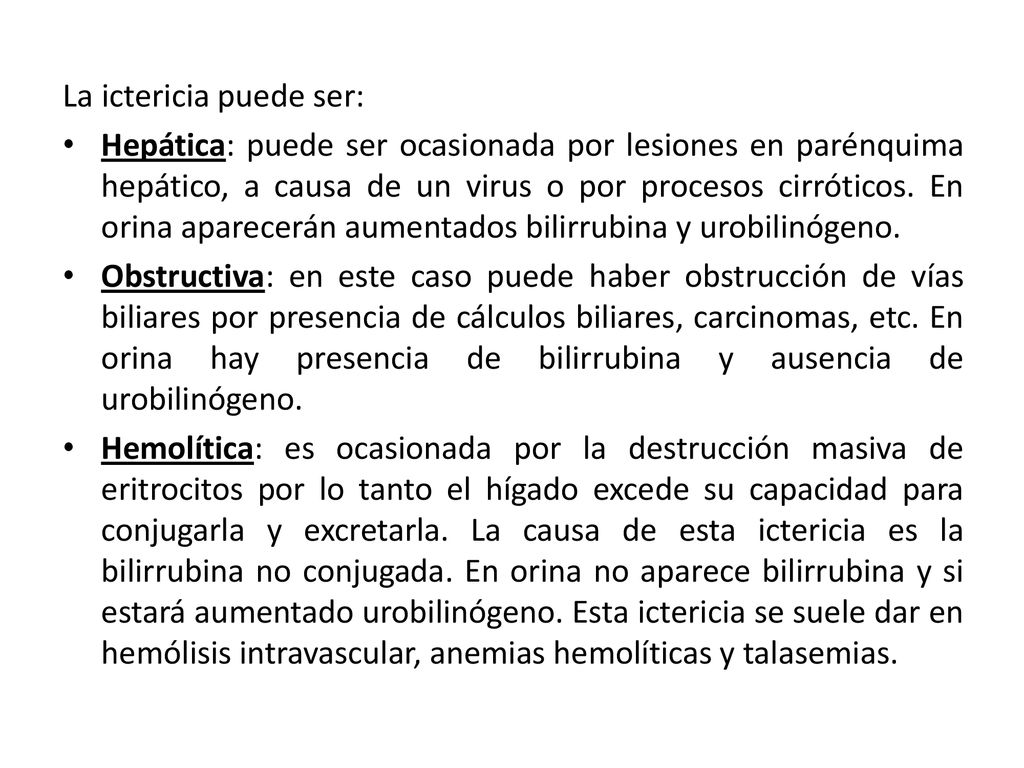 La ictericia puede ser:

• Hepática: puede ser ocasionada por lesiones en parénquima hepático, a causa de un virus o por procesos cirróticos. En orina aparecerán aumentados bilirrubina y urobilinógeno.

• Obstructiva: en este caso puede haber obstrucción de vías biliares por presencia de cálculos biliares, carcinomas, etc. En orina hay presencia de bilirrubina y ausencia de urobilinógeno.

• Hemolítica: es ocasionada por la destrucción masiva de eritrocitos por lo tanto el hígado excede su capacidad para conjugarla y excretarla. La causa de esta ictericia es la bilirrubina no conjugada. En orina no aparece bilirrubina y si estará aumentado urobilinógeno. Esta ictericia se suele dar en hemólisis intravascular, anemias hemolíticas y talasemias.